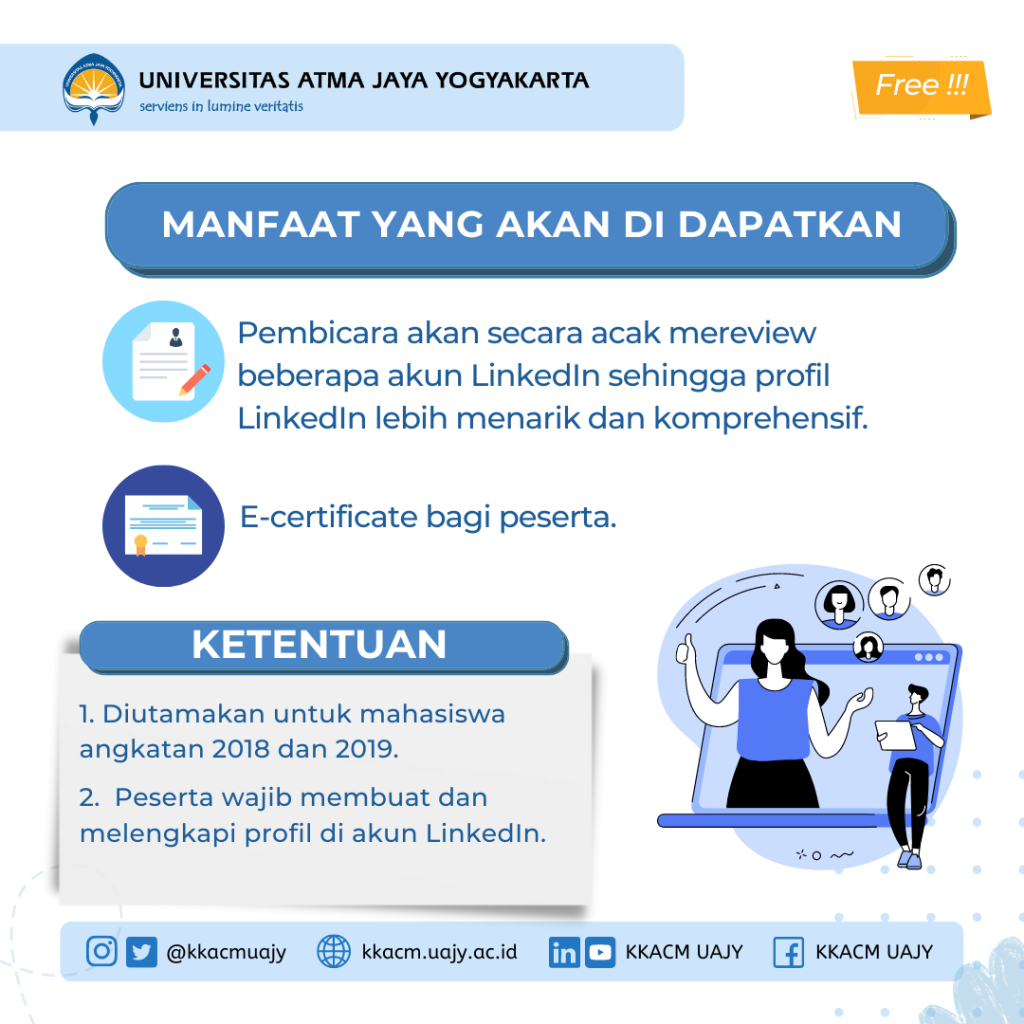 UNIVERSITAS ATMA JAYA YOGYAKARTA
serviens in lumine veritatis

Free !!!

MANFAAT YANG AKAN DI DAPATKAN

Pembicara akan secara acak mereview beberapa akun LinkedIn sehingga profil LinkedIn lebih menarik dan komprehensif.

E-certificate bagi peserta.

KETENTUAN

1. Diutamakan untuk mahasiswa angkatan 2018 dan 2019.

2. Peserta wajib membuat dan melengkapi profil di akun LinkedIn.

@kkacmuajy kkacm.uajy.ac.id KKACM UAJY KKACM UAJY